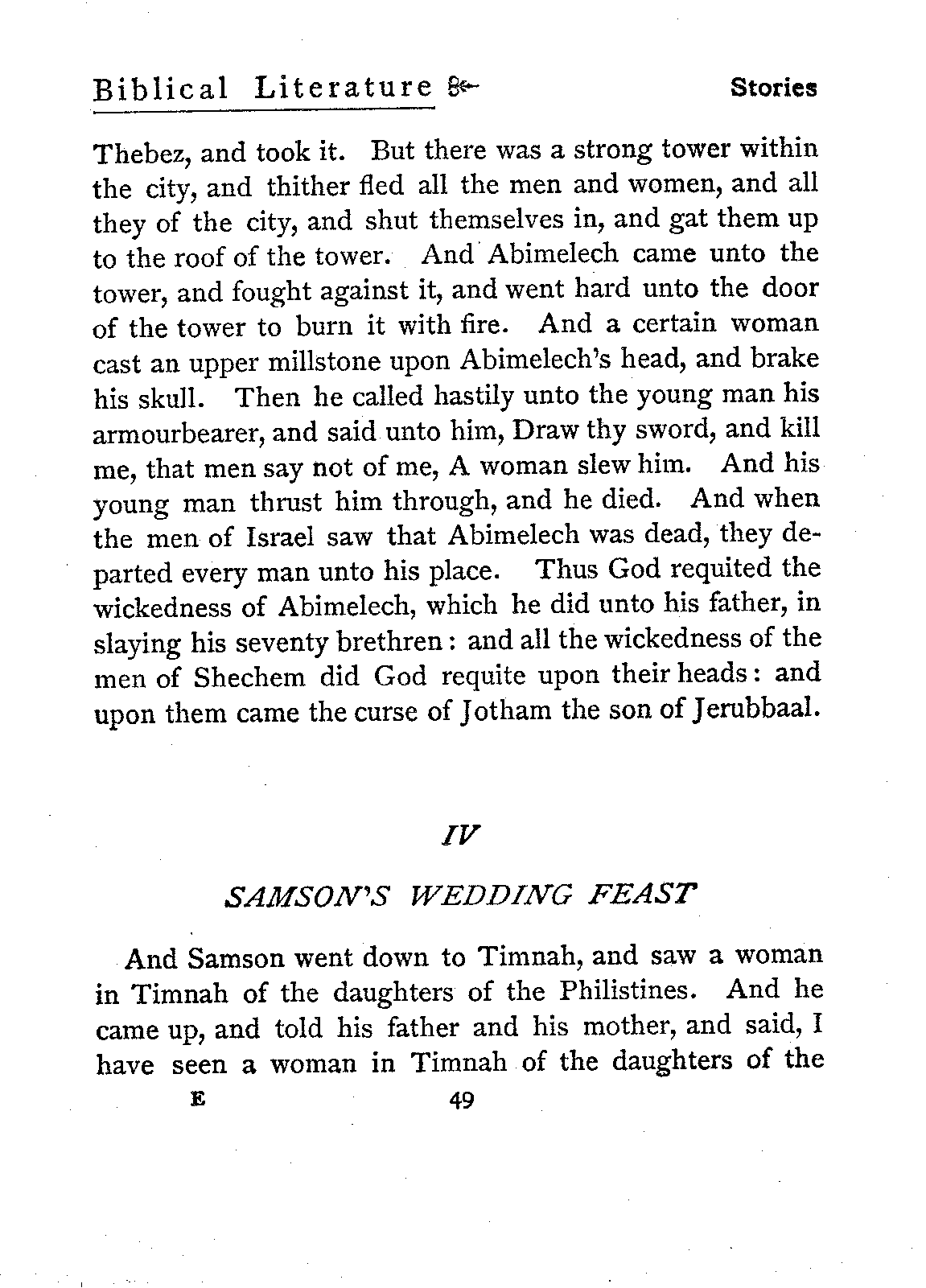 Biblical Literature 

Stories

Thebez, and took it. But there was a strong tower within the city, and thither fled all the men and women, and all they of the city, and shut themselves in, and gat them up to the roof of the tower. And Abimelech came unto the tower, and fought against it, and went hard unto the door of the tower to burn it with fire. And a certain woman cast an upper millstone upon Abimelech's head, and brake his skull. Then he called hastily unto the young man his armourbearer, and said unto him, Draw thy sword, and kill me, that men say not of me, A woman slew him. And his young man thrust him through, and he died. And when the men of Israel saw that Abimelech was dead, they departed every man unto his place. Thus God requited the wickedness of Abimelech, which he did unto his father, in slaying his seventy brethren: and all the wickedness of the men of Shechem did God requite upon their heads: and upon them came the curse of Jotham the son of Jerubbaal.

IV

SAMSON'S WEDDING FEAST

And Samson went down to Timnah, and saw a woman in Timnah of the daughters of the Philistines. And he came up, and told his father and his mother, and said, I have seen a woman in Timnah of the daughters of the

E

49